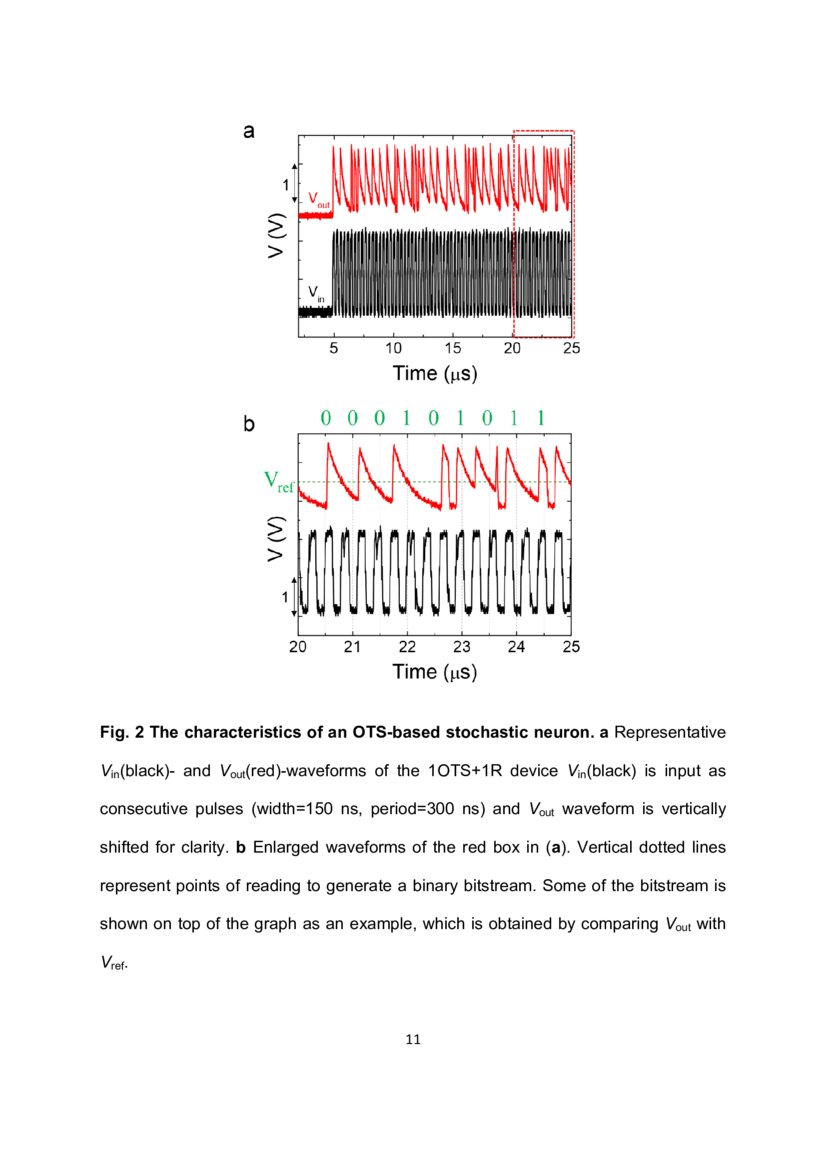 a

1

$V_{out}$

V (V)

$V_{in}$

5 10 15 20 25

Time ($\mu$s)

b

0 0 0 1 0 1 0 1 1

$V_{ref}$

V (V)

1

20 21 22 23 24 25

Time ($\mu$s)

**Fig. 2 The characteristics of an OTS-based stochastic neuron. a** Representative $V_{in}$(black)- and $V_{out}$(red)-waveforms of the 1OTS+1R device $V_{in}$(black) is input as consecutive pulses (width=150 ns, period=300 ns) and $V_{out}$ waveform is vertically shifted for clarity. **b** Enlarged waveforms of the red box in (**a**). Vertical dotted lines represent points of reading to generate a binary bitstream. Some of the bitstream is shown on top of the graph as an example, which is obtained by comparing $V_{out}$ with $V_{ref}$.

11